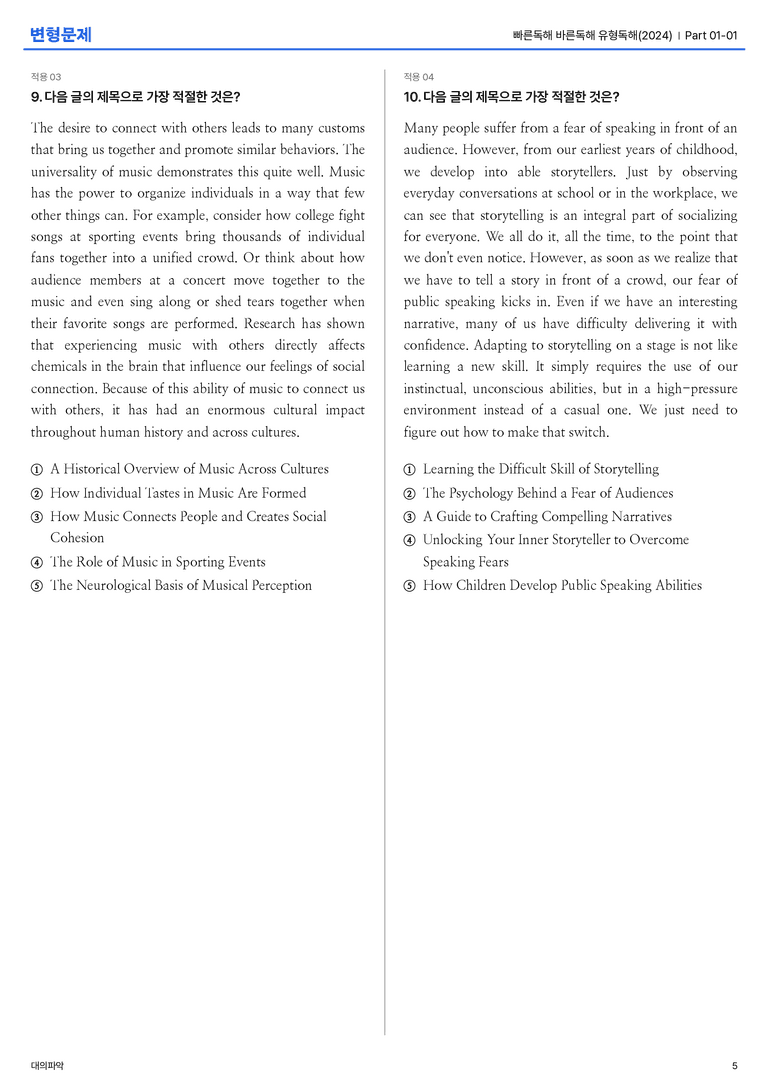 변형문제

빠른독해 바른독해 유형독해(2024) | Part 01-01

적용 03

9. 다음 글의 제목으로 가장 적절한 것은?

The desire to connect with others leads to many customs that bring us together and promote similar behaviors. The universality of music demonstrates this quite well. Music has the power to organize individuals in a way that few other things can. For example, consider how college fight songs at sporting events bring thousands of individual fans together into a unified crowd. Or think about how audience members at a concert move together to the music and even sing along or shed tears together when their favorite songs are performed. Research has shown that experiencing music with others directly affects chemicals in the brain that influence our feelings of social connection. Because of this ability of music to connect us with others, it has had an enormous cultural impact throughout human history and across cultures.

① A Historical Overview of Music Across Cultures
② How Individual Tastes in Music Are Formed
③ How Music Connects People and Creates Social Cohesion
④ The Role of Music in Sporting Events
⑤ The Neurological Basis of Musical Perception

적용 04

10. 다음 글의 제목으로 가장 적절한 것은?

Many people suffer from a fear of speaking in front of an audience. However, from our earliest years of childhood, we develop into able storytellers. Just by observing everyday conversations at school or in the workplace, we can see that storytelling is an integral part of socializing for everyone. We all do it, all the time, to the point that we don't even notice. However, as soon as we realize that we have to tell a story in front of a crowd, our fear of public speaking kicks in. Even if we have an interesting narrative, many of us have difficulty delivering it with confidence. Adapting to storytelling on a stage is not like learning a new skill. It simply requires the use of our instinctual, unconscious abilities, but in a high-pressure environment instead of a casual one. We just need to figure out how to make that switch.

① Learning the Difficult Skill of Storytelling
② The Psychology Behind a Fear of Audiences
③ A Guide to Crafting Compelling Narratives
④ Unlocking Your Inner Storyteller to Overcome Speaking Fears
⑤ How Children Develop Public Speaking Abilities

대의파악

5